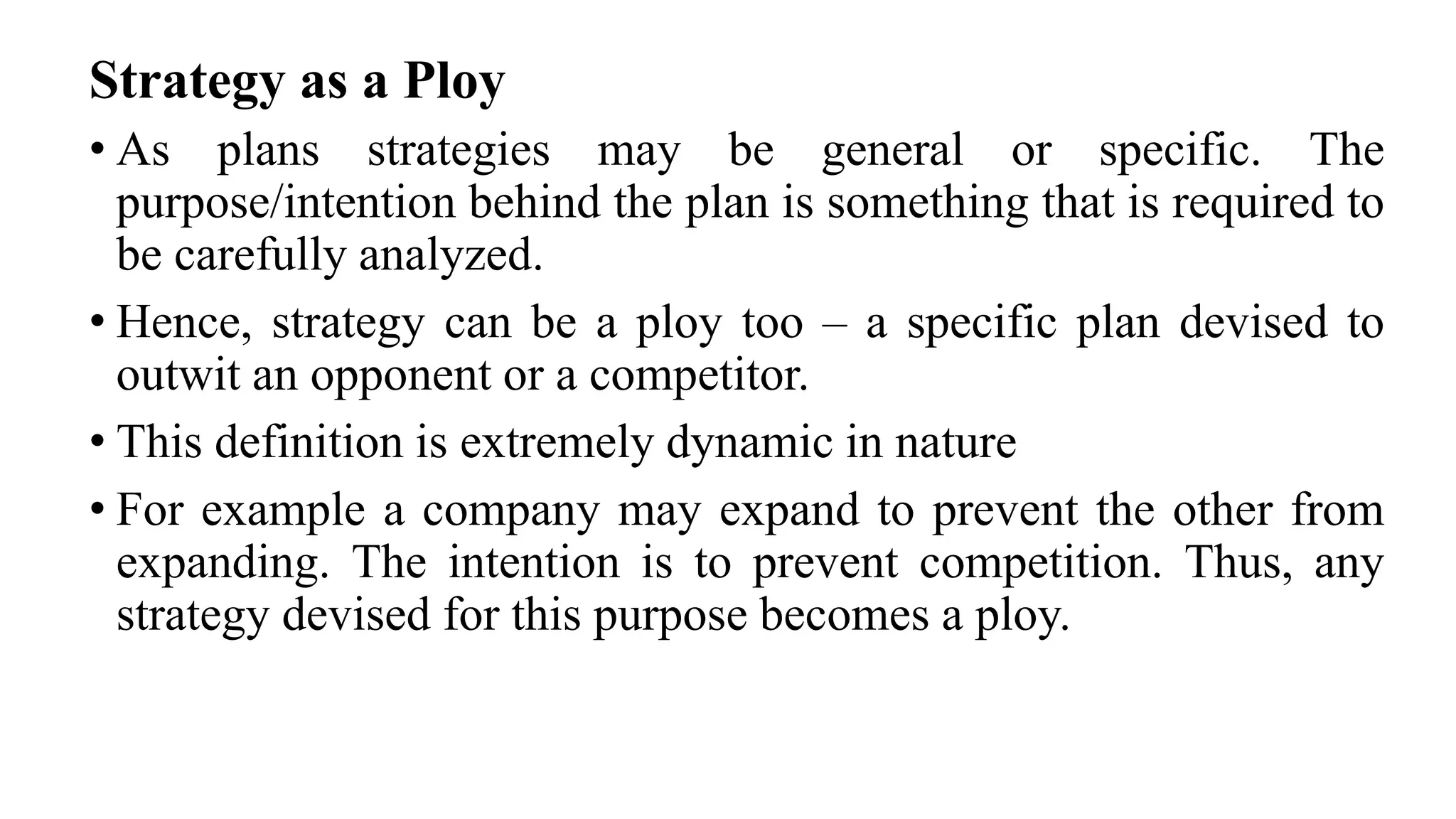 Strategy as a Ploy

• As plans strategies may be general or specific. The purpose/intention behind the plan is something that is required to be carefully analyzed.

• Hence, strategy can be a ploy too – a specific plan devised to outwit an opponent or a competitor.

• This definition is extremely dynamic in nature

• For example a company may expand to prevent the other from expanding. The intention is to prevent competition. Thus, any strategy devised for this purpose becomes a ploy.